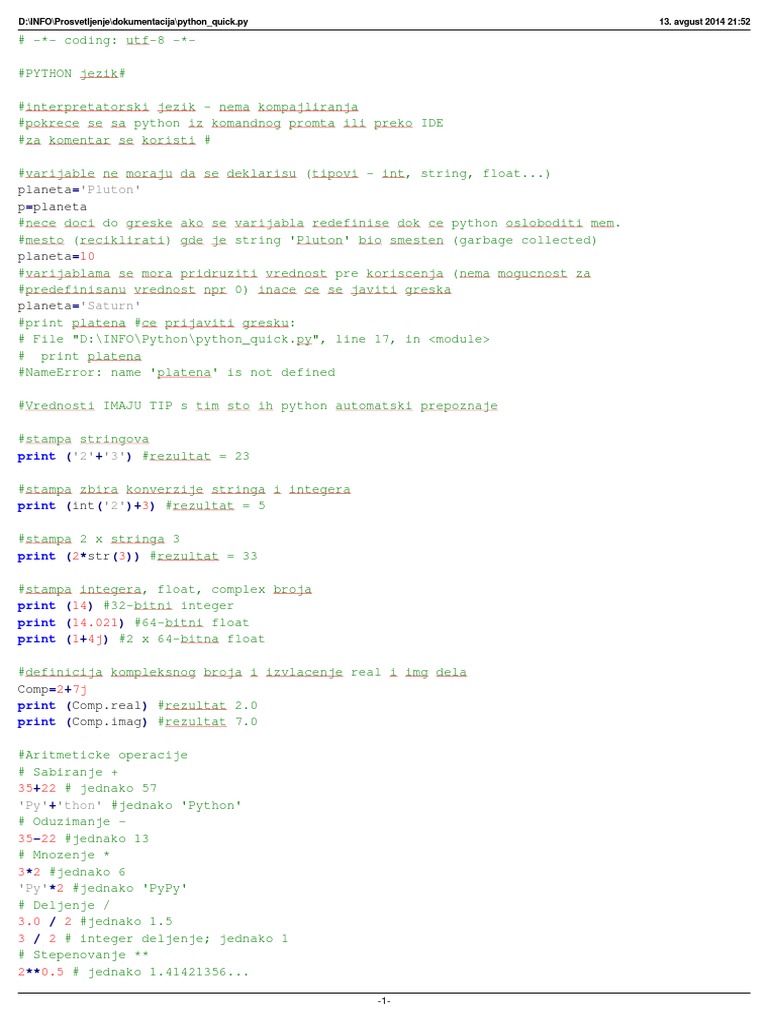 D:\INFO\Prosvetljenje\dokumentacija\python_quick.py 13. avgust 2014 21:52

# -*- coding: utf-8 -*-

#PYTHON jezik#

#interpretatorski jezik - nema kompajliranja
#pokrece se sa python iz komandnog promta ili preko IDE
#za komentar se koristi #

#varijable ne moraju da se deklarisu (tipovi - int, string, float...)
planeta='Pluton'
p=planeta
#nece doci do greske ako se varijabla redefinise dok ce python osloboditi mem.
#mesto (reciklirati) gde je string 'Pluton' bio smesten (garbage collected)
planeta=10
#varijablama se mora pridruziti vrednost pre koriscenja (nema mogucnost za
#predefinisanu vrednost npr 0) inace ce se javiti greska
planeta='Saturn'
#print platena #ce prijaviti gresku:
# File "D:\INFO\Python\python_quick.py", line 17, in <module>
# print platena
#NameError: name 'platena' is not defined

#Vrednosti IMAJU TIP s tim sto ih python automatski prepoznaje

#stampa stringova
print ('2'+'3') #rezultat = 23

#stampa zbira konverzije stringa i integera
print (int('2')+3) #rezultat = 5

#stampa 2 x stringa 3
print (2*str(3)) #rezultat = 33

#stampa integera, float, complex broja
print (14) #32-bitni integer
print (14.021) #64-bitni float
print (1+4j) #2 x 64-bitna float

#definicija kompleksnog broja i izvlacenje real i img dela
Comp=2+7j
print (Comp.real) #rezultat 2.0
print (Comp.imag) #rezultat 7.0

#Aritmeticke operacije
# Sabiranje +
35+22 # jednako 57
'Py'+'thon' #jednako 'Python'
# Oduzimanje -
35-22 #jednako 13
# Mnozenje *
3*2 #jednako 6
'Py'*2 #jednako 'PyPy'
# Deljenje /
3.0 / 2 #jednako 1.5
3 / 2 # integer deljenje; jednako 1
# Stepenovanje **
2**0.5 # jednako 1.41421356...

-1-